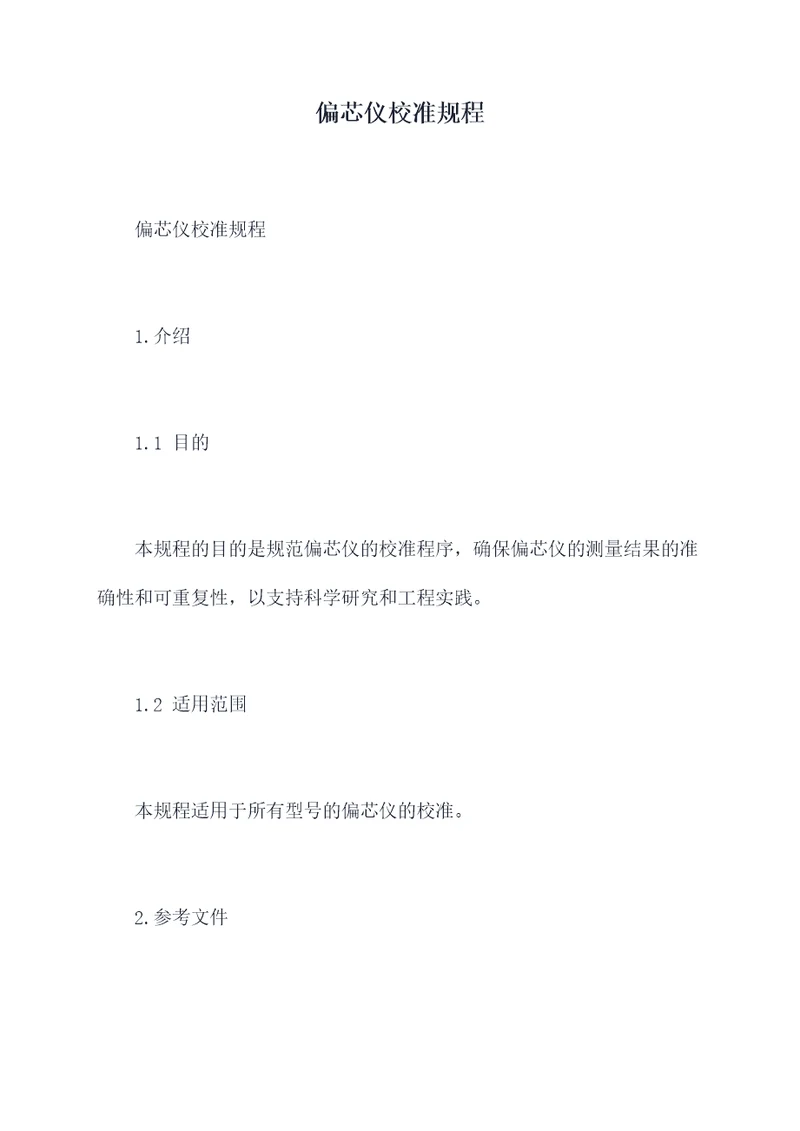 偏芯仪校准规程

偏芯仪校准规程

1.介绍

1.1 目的

本规程的目的是规范偏芯仪的校准程序，确保偏芯仪的测量结果的准确性和可重复性，以支持科学研究和工程实践。

1.2 适用范围

本规程适用于所有型号的偏芯仪的校准。

2.参考文件